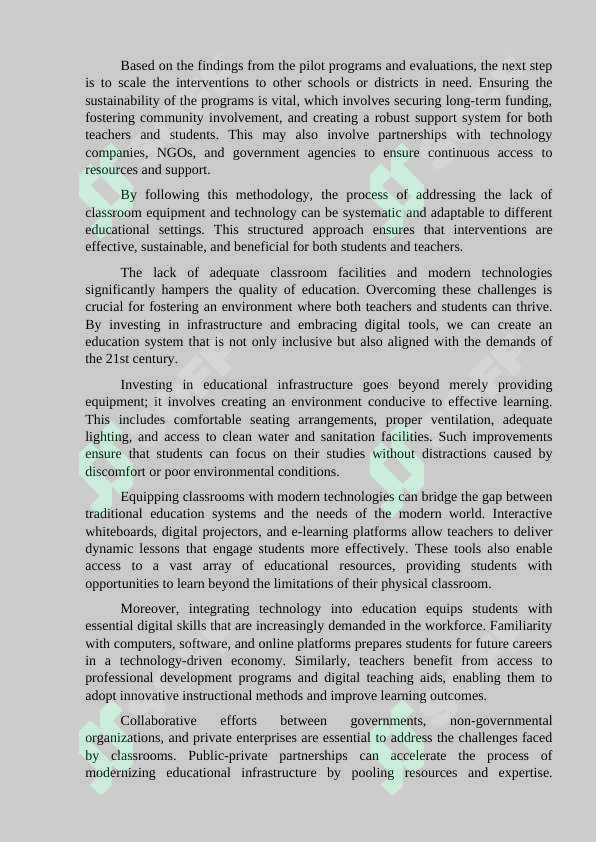 Based on the findings from the pilot programs and evaluations, the next step is to scale the interventions to other schools or districts in need. Ensuring the sustainability of the programs is vital, which involves securing long-term funding, fostering community involvement, and creating a robust support system for both teachers and students. This may also involve partnerships with technology companies, NGOs, and government agencies to ensure continuous access to resources and support.

By following this methodology, the process of addressing the lack of classroom equipment and technology can be systematic and adaptable to different educational settings. This structured approach ensures that interventions are effective, sustainable, and beneficial for both students and teachers.

The lack of adequate classroom facilities and modern technologies significantly hampers the quality of education. Overcoming these challenges is crucial for fostering an environment where both teachers and students can thrive. By investing in infrastructure and embracing digital tools, we can create an education system that is not only inclusive but also aligned with the demands of the 21st century.

Investing in educational infrastructure goes beyond merely providing equipment; it involves creating an environment conducive to effective learning. This includes comfortable seating arrangements, proper ventilation, adequate lighting, and access to clean water and sanitation facilities. Such improvements ensure that students can focus on their studies without distractions caused by discomfort or poor environmental conditions.

Equipping classrooms with modern technologies can bridge the gap between traditional education systems and the needs of the modern world. Interactive whiteboards, digital projectors, and e-learning platforms allow teachers to deliver dynamic lessons that engage students more effectively. These tools also enable access to a vast array of educational resources, providing students with opportunities to learn beyond the limitations of their physical classroom.

Moreover, integrating technology into education equips students with essential digital skills that are increasingly demanded in the workforce. Familiarity with computers, software, and online platforms prepares students for future careers in a technology-driven economy. Similarly, teachers benefit from access to professional development programs and digital teaching aids, enabling them to adopt innovative instructional methods and improve learning outcomes.

Collaborative efforts between governments, non-governmental organizations, and private enterprises are essential to address the challenges faced by classrooms. Public-private partnerships can accelerate the process of modernizing educational infrastructure by pooling resources and expertise.